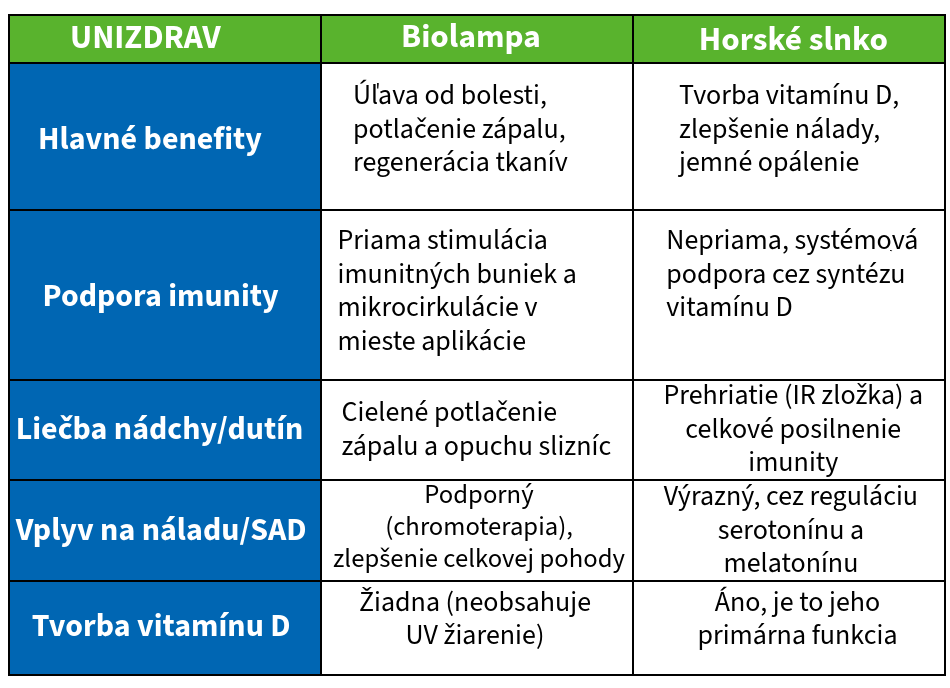 | UNIZDRAV | Biolampa | Horské slnko |
|---|---|---|
| Hlavné benefity | Úľava od bolesti, potlačenie zápalu, regenerácia tkanív | Tvorba vitamínu D, zlepšenie nálady, jemné opálenie |
| Podpora imunity | Priama stimulácia imunitných buniek a mikrocirkulácie v mieste aplikácie | Nepriama, systémová podpora cez syntézu vitamínu D |
| Liečba nádchy/dutín | Cielené potlačenie zápalu a opuchu slizníc | Prehriatie (IR zložka) a celkové posilnenie imunity |
| Vplyv na náladu/SAD | Podporný (chromoterapia), zlepšenie celkovej pohody | Výrazný, cez reguláciu serotonínu a melatonínu |
| Tvorba vitamínu D | Žiadna (neobsahuje UV žiarenie) | Áno, je to jeho primárna funkcia |